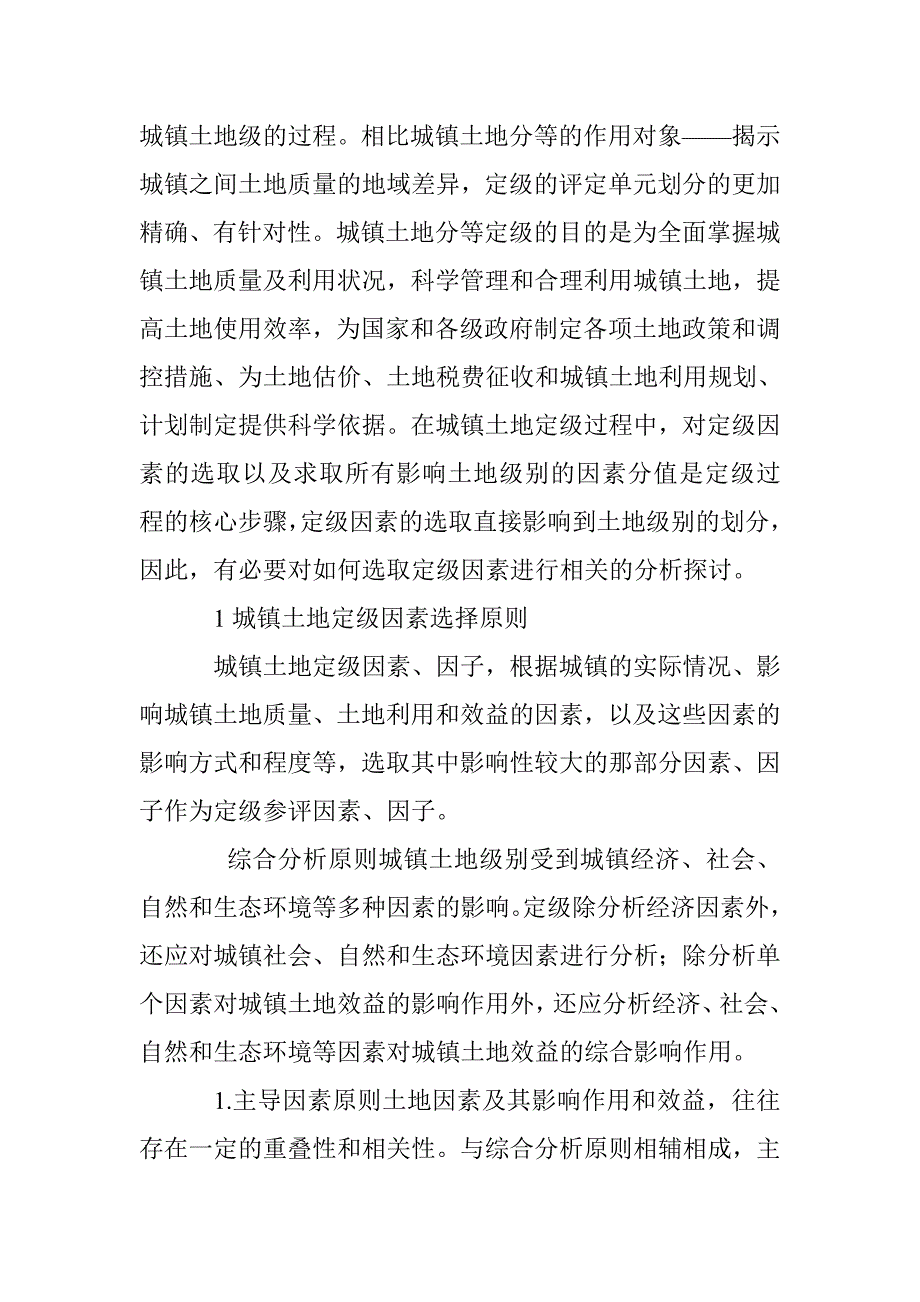 城镇土地级的过程。相比城镇土地分等的作用对象——揭示城镇之间土地质量的地域差异，定级的评定单元划分的更加精确、有针对性。城镇土地分等定级的目的是为全面掌握城镇土地质量及利用状况，科学管理和合理利用城镇土地，提高土地使用效率，为国家和各级政府制定各项土地政策和调控措施、为土地估价、土地税费征收和城镇土地利用规划、计划制定提供科学依据。在城镇土地定级过程中，对定级因素的选取以及求取所有影响土地级别的因素分值是定级过程的核心步骤，定级因素的选取直接影响到土地级别的划分，因此，有必要对如何选取定级因素进行相关的分析探讨。

1 城镇土地定级因素选择原则

城镇土地定级因素、因子，根据城镇的实际情况、影响城镇土地质量、土地利用和效益的因素，以及这些因素的影响方式和程度等，选取其中影响性较大的那部分因素、因子作为定级参评因素、因子。

综合分析原则城镇土地级别受到城镇经济、社会、自然和生态环境等多种因素的影响。定级除分析经济因素外，还应对城镇社会、自然和生态环境因素进行分析；除分析单个因素对城镇土地效益的影响作用外，还应分析经济、社会、自然和生态环境等因素对城镇土地效益的综合影响作用。

1.主导因素原则土地因素及其影响作用和效益，往往存在一定的重叠性和相关性。与综合分析原则相辅相成，主